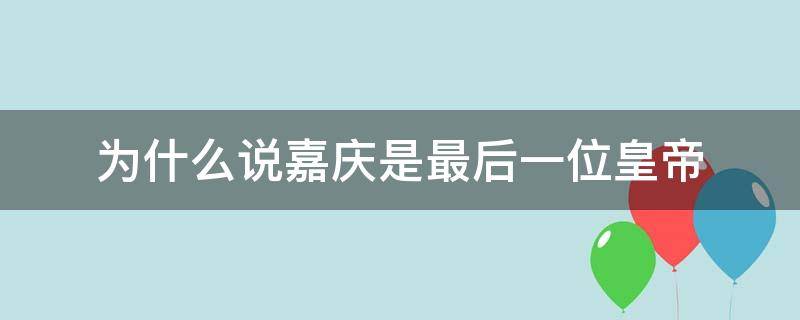 为什么说嘉庆是最后一位皇帝